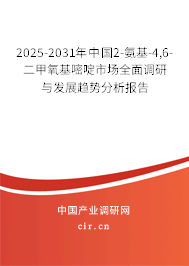 2025-2031年中国2-氨基-4,6-二甲氧基嘧啶市场全面调研与发展趋势分析报告

中国产业调研网
cir.cn